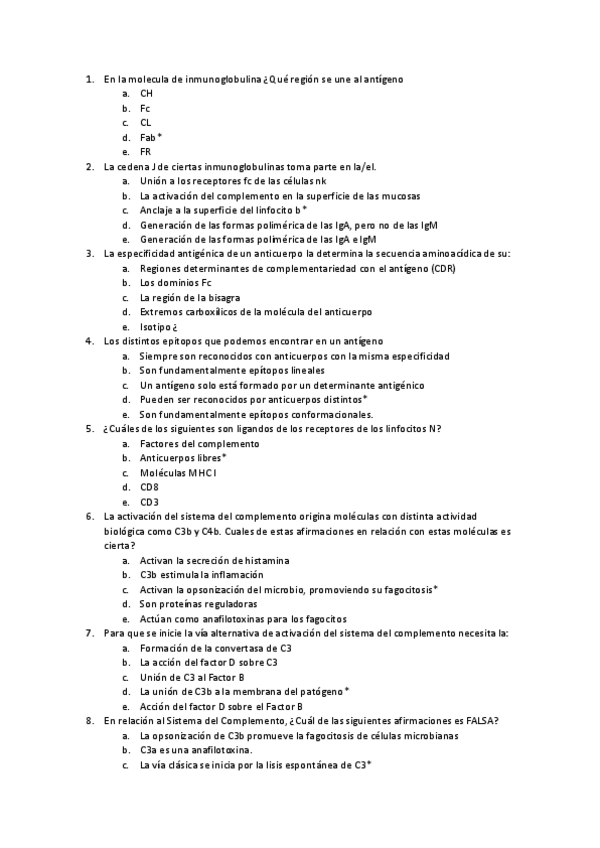 1. En la molecula de inmunoglobulina ¿Qué región se une al antígeno
a. CH
b. Fc
c. CL
d. Fab*
e. FR
2. La cedena J de ciertas inmunoglobulinas toma parte en la/el.
a. Unión a los receptores fc de las células nk
b. La activación del complemento en la superficie de las mucosas
c. Anclaje a la superficie del linfocito b*
d. Generación de las formas polimérica de las IgA, pero no de las IgM
e. Generación de las formas polimérica de las IgA e IgM
3. La especificidad antigénica de un anticuerpo la determina la secuencia aminoacídica de su:
a. Regiones determinantes de complementariedad con el antígeno (CDR)
b. Los dominios Fc
c. La región de la bisagra
d. Extremos carboxílicos de la molécula del anticuerpo
e. Isotipo ¿
4. Los distintos epítopos que podemos encontrar en un antígeno
a. Siempre son reconocidos con anticuerpos con la misma especificidad
b. Son fundamentalmente epítopos lineales
c. Un antígeno solo está formado por un determinante antigénico
d. Pueden ser reconocidos por anticuerpos distintos*
e. Son fundamentalmente epítopos conformacionales.
5. ¿Cuáles de los siguientes son ligandos de los receptores de los linfocitos N?
a. Factores del complemento
b. Anticuerpos libres*
c. Moléculas MHC I
d. CD8
e. CD3
6. La activación del sistema del complemento origina moléculas con distinta actividad biológica como C3b y C4b. Cuales de estas afirmaciones en relación con estas moléculas es cierta?
a. Activan la secreción de histamina
b. C3b estimula la inflamación
c. Activan la opsonización del microbio, promoviendo su fagocitosis*
d. Son proteínas reguladoras
e. Actúan como anafilotoxinas para los fagocitos
7. Para que se inicie la vía alternativa de activación del sistema del complemento necesita la:
a. Formación de la convertasa de C3
b. La acción del factor D sobre C3
c. Unión de C3 al Factor B
d. La unión de C3b a la membrana del patógeno*
e. Acción del factor D sobre el Factor B
8. En relación al Sistema del Complemento, ¿Cuál de las siguientes afirmaciones es FALSA?
a. La opsonización de C3b promueve la fagocitosis de células microbianas
b. C3a es una anafilotoxina.
c. La vía clásica se inicia por la lisis espontánea de C3*